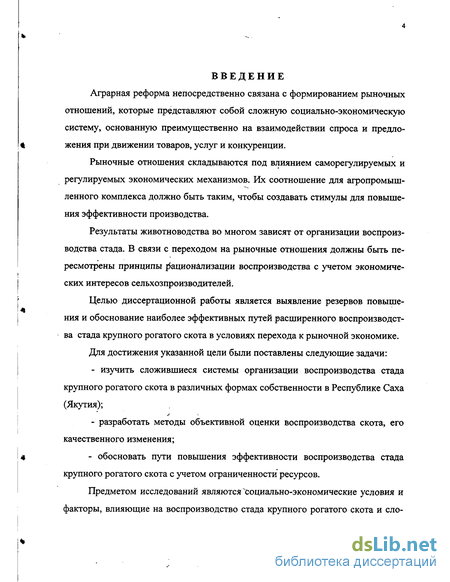 4

ВВЕДЕНИЕ

Аграрная реформа непосредственно связана с формированием рыночных отношений, которые представляют собой сложную социально-экономическую систему, основанную преимущественно на взаимодействии спроса и предложения при движении товаров, услуг и конкуренции.

Рыночные отношения складываются под влиянием саморегулируемых и регулируемых экономических механизмов. Их соотношение для агропромышленного комплекса должно быть таким, чтобы создавать стимулы для повышения эффективности производства.

Результаты животноводства во многом зависят от организации воспроизводства стада. В связи с переходом на рыночные отношения должны быть пересмотрены принципы рационализации воспроизводства с учетом экономических интересов сельхозпроизводителей.

Целью диссертационной работы является выявление резервов повышения и обоснование наиболее эффективных путей расширенного воспроизводства стада крупного рогатого скота в условиях перехода к рыночной экономике.

Для достижения указанной цели были поставлены следующие задачи:

- изучить сложившиеся системы организации воспроизводства стада крупного рогатого скота в различных формах собственности в Республике Саха (Якутия);

- разработать методы объективной оценки воспроизводства скота, его качественного изменения;

- обосновать пути повышения эффективности воспроизводства стада крупного рогатого скота с учетом ограниченности ресурсов.

Предметом исследований являются социально-экономические условия и факторы, влияющие на воспроизводство стада крупного рогатого скота и сло-

dsLib.net
библиотека диссертаций